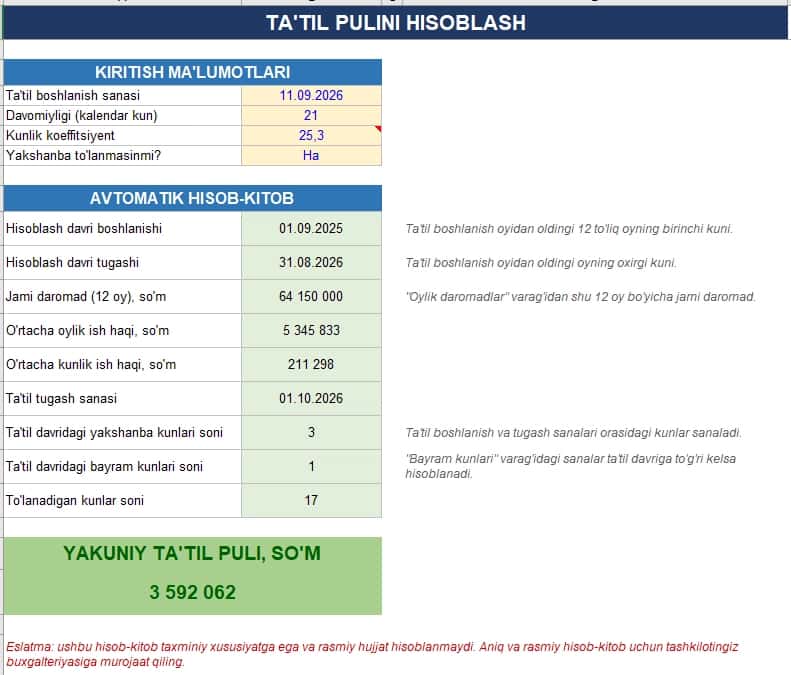 TA'TIL PULINI HISOBLASH

KIRITISH MA'LUMOTLARI

| | |
|---|---|
| Ta'til boshlanish sanasi | 11.09.2026 |
| Davomiyligi (kalendar kun) | 21 |
| Kunlik koeffitsiyent | 25,3 |
| Yakshanba to'lanmasinmi? | Ha |

AVTOMATIK HISOB-KITOB

| | | |
|---|---|---|
| Hisoblash davri boshlanishi | 01.09.2025 | Ta'til boshlanish oyidan oldingi 12 to'liq oyning birinchi kuni. |
| Hisoblash davri tugashi | 31.08.2026 | Ta'til boshlanish oyidan oldingi oyning oxirgi kuni. |
| Jami daromad (12 oy), so'm | 64 150 000 | "Oylik daromadlar" varag'idan shu 12 oy bo'yicha jami daromad. |
| O'rtacha oylik ish haqi, so'm | 5 345 833 | |
| O'rtacha kunlik ish haqi, so'm | 211 298 | |
| Ta'til tugash sanasi | 01.10.2026 | |
| Ta'til davridagi yakshanba kunlari soni | 3 | Ta'til boshlanish va tugash sanalari orasidagi kunlar sanaladi. |
| Ta'til davridagi bayram kunlari soni | 1 | "Bayram kunlari" varag'idagi sanalar ta'til davriga to'g'ri kelsa hisoblanadi. |
| To'lanadigan kunlar soni | 17 | |

YAKUNIY TA'TIL PULI, SO'M

3 592 062

Eslatma: ushbu hisob-kitob taxminiy xususiyatga ega va rasmiy hujjat hisoblanmaydi. Aniq va rasmiy hisob-kitob uchun tashkilotingiz buxgalteriyasiga murojaat qiling.